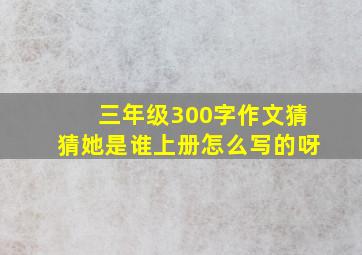 三年级300字作文猜猜她是谁上册怎么写的呀